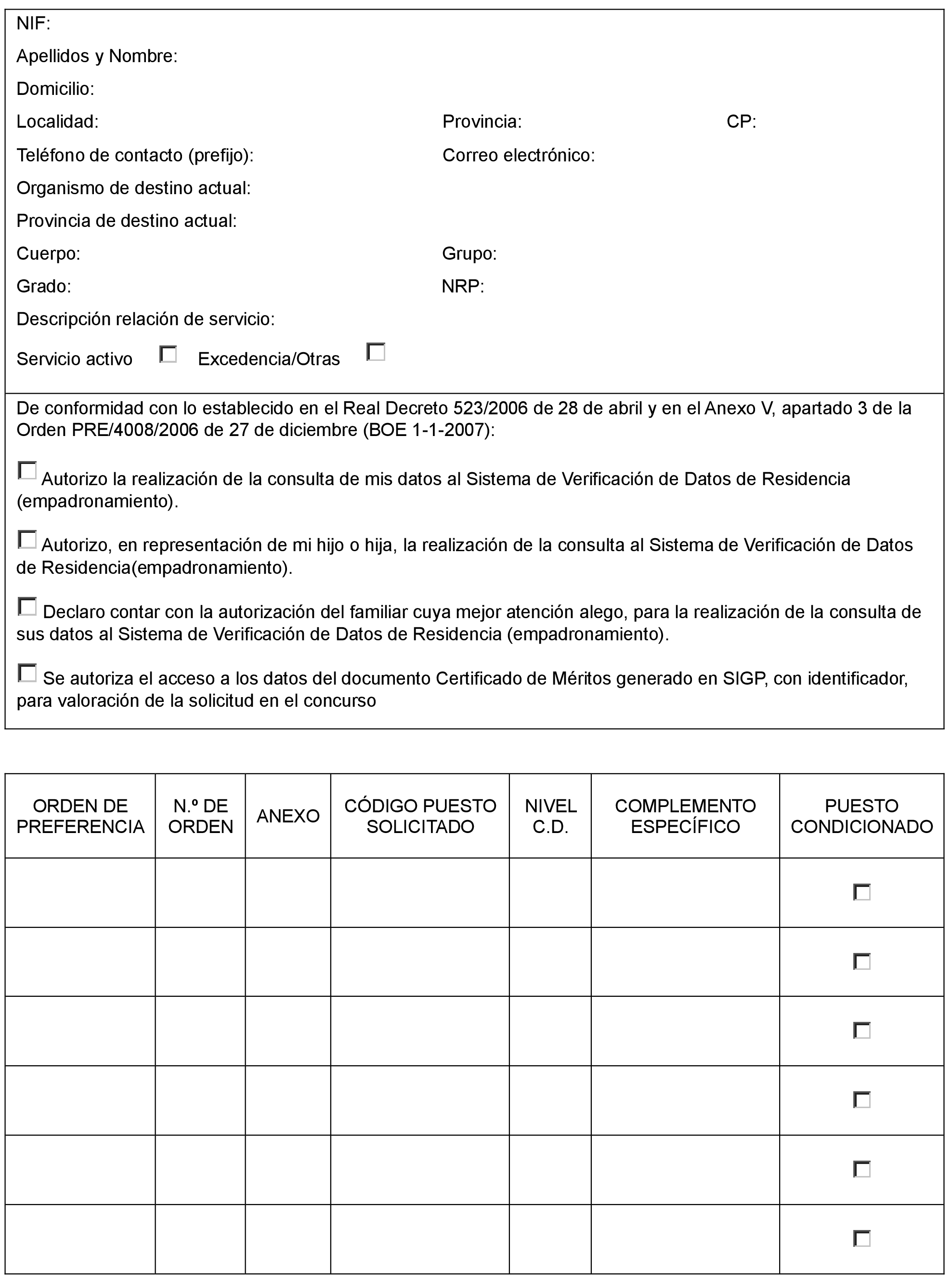 NIF:

Apellidos y Nombre:

Domicilio:

Localidad: Provincia: CP:

Teléfono de contacto (prefijo): Correo electrónico:

Organismo de destino actual:

Provincia de destino actual:

Cuerpo: Grupo:

Grado: NRP:

Descripción relación de servicio:

Servicio activo Excedencia/Otras

De conformidad con lo establecido en el Real Decreto 523/2006 de 28 de abril y en el Anexo V, apartado 3 de la Orden PRE/4008/2006 de 27 de diciembre (BOE 1-1-2007):

Autorizo la realización de la consulta de mis datos al Sistema de Verificación de Datos de Residencia (empadronamiento).

Autorizo, en representación de mi hijo o hija, la realización de la consulta al Sistema de Verificación de Datos de Residencia(empadronamiento).

Declaro contar con la autorización del familiar cuya mejor atención alego, para la realización de la consulta de sus datos al Sistema de Verificación de Datos de Residencia (empadronamiento).

Se autoriza el acceso a los datos del documento Certificado de Méritos generado en SIGP, con identificador, para valoración de la solicitud en el concurso

| ORDEN DE PREFERENCIA | N.º DE ORDEN | ANEXO | CÓDIGO PUESTO SOLICITADO | NIVEL C.D. | COMPLEMENTO ESPECÍFICO | PUESTO CONDICIONADO |
|---|---|---|---|---|---|---|
| | | | | | | |
| | | | | | | |
| | | | | | | |
| | | | | | | |
| | | | | | | |
| | | | | | | |